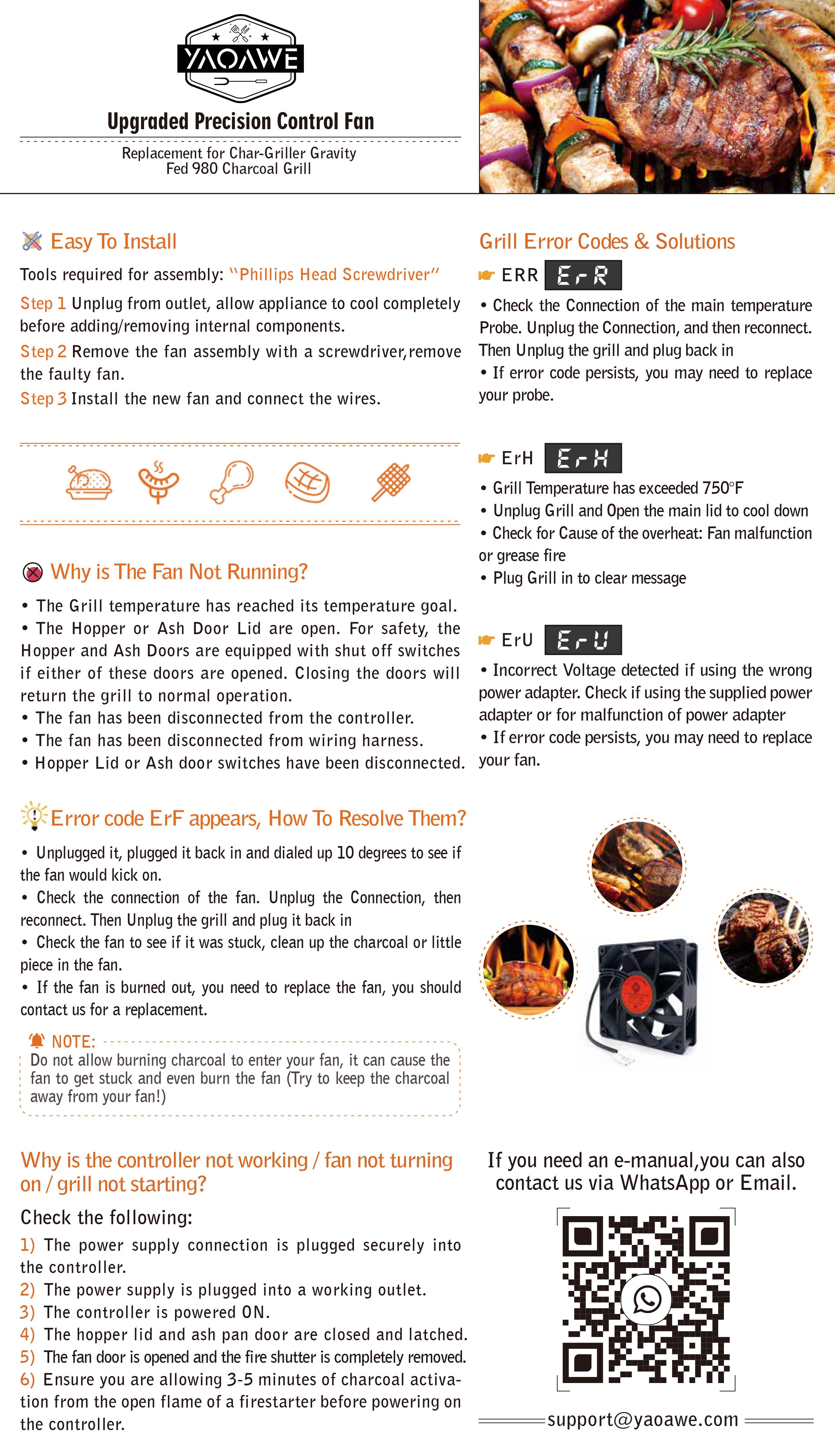 YAOAWE

Upgraded Precision Control Fan

Replacement for Char-Griller Gravity Fed 980 Charcoal Grill

Easy To Install

Tools required for assembly: "Phillips Head Screwdriver"

Step 1 Unplug from outlet, allow appliance to cool completely before adding/removing internal components.

Step 2 Remove the fan assembly with a screwdriver,remove the faulty fan.

Step 3 Install the new fan and connect the wires.

Why is The Fan Not Running?

• The Grill temperature has reached its temperature goal.
• The Hopper or Ash Door Lid are open. For safety, the Hopper and Ash Doors are equipped with shut off switches if either of these doors are opened. Closing the doors will return the grill to normal operation.
• The fan has been disconnected from the controller.
• The fan has been disconnected from wiring harness.
• Hopper Lid or Ash door switches have been disconnected.

Error code ErF appears, How To Resolve Them?

• Unplugged it, plugged it back in and dialed up 10 degrees to see if the fan would kick on.
• Check the connection of the fan. Unplug the Connection, then reconnect. Then Unplug the grill and plug it back in
• Check the fan to see if it was stuck, clean up the charcoal or little piece in the fan.
• If the fan is burned out, you need to replace the fan, you should contact us for a replacement.

NOTE:
Do not allow burning charcoal to enter your fan, it can cause the fan to get stuck and even burn the fan (Try to keep the charcoal away from your fan!)

Why is the controller not working / fan not turning on / grill not starting?

Check the following:
1) The power supply connection is plugged securely into the controller.
2) The power supply is plugged into a working outlet.
3) The controller is powered ON.
4) The hopper lid and ash pan door are closed and latched.
5) The fan door is opened and the fire shutter is completely removed.
6) Ensure you are allowing 3-5 minutes of charcoal activation from the open flame of a firestarter before powering on the controller.

Grill Error Codes & Solutions

ERR ErR
• Check the Connection of the main temperature Probe. Unplug the Connection, and then reconnect. Then Unplug the grill and plug back in
• If error code persists, you may need to replace your probe.

ErH ErH
• Grill Temperature has exceeded 750°F
• Unplug Grill and Open the main lid to cool down
• Check for Cause of the overheat: Fan malfunction or grease fire
• Plug Grill in to clear message

ErU ErU
• Incorrect Voltage detected if using the wrong power adapter. Check if using the supplied power adapter or for malfunction of power adapter
• If error code persists, you may need to replace your fan.

If you need an e-manual,you can also contact us via WhatsApp or Email.

support@yaoawe.com